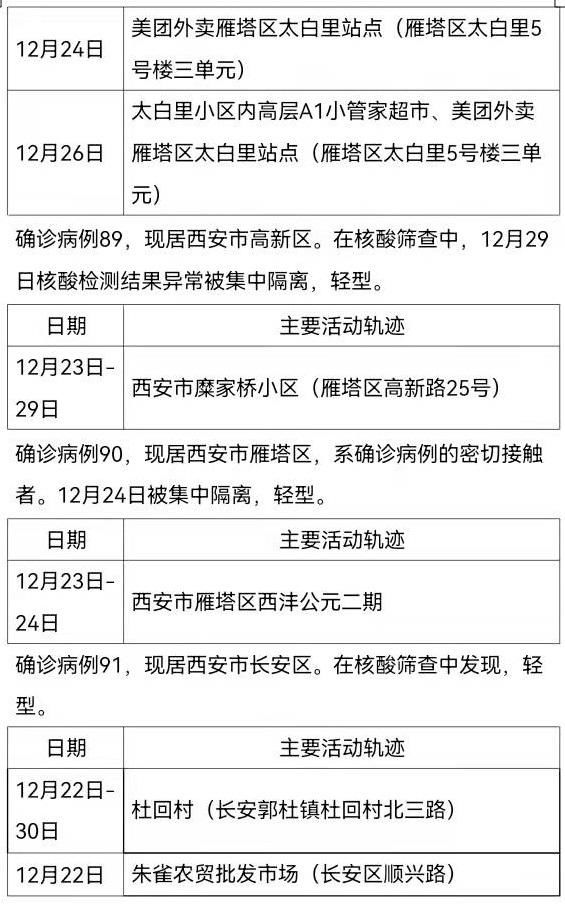 | 12月24日 | 美团外卖雁塔区太白里站点（雁塔区太白里5号楼三单元） |
|---|---|
| 12月26日 | 太白里小区内高层A1小管家超市、美团外卖雁塔区太白里站点（雁塔区太白里5号楼三单元） |

确诊病例89，现居西安市高新区。在核酸筛查中，12月29日核酸检测结果异常被集中隔离，轻型。

| 日期 | 主要活动轨迹 |
|---|---|
| 12月23日-29日 | 西安市糜家桥小区（雁塔区高新路25号） |

确诊病例90，现居西安市雁塔区，系确诊病例的密切接触者。12月24日被集中隔离，轻型。

| 日期 | 主要活动轨迹 |
|---|---|
| 12月23日-24日 | 西安市雁塔区西沣公元二期 |

确诊病例91，现居西安市长安区。在核酸筛查中发现，轻型。

| 日期 | 主要活动轨迹 |
|---|---|
| 12月22日-30日 | 杜回村（长安郭杜镇杜回村北三路） |
| 12月22日 | 朱雀农贸批发市场（长安区顺兴路） |